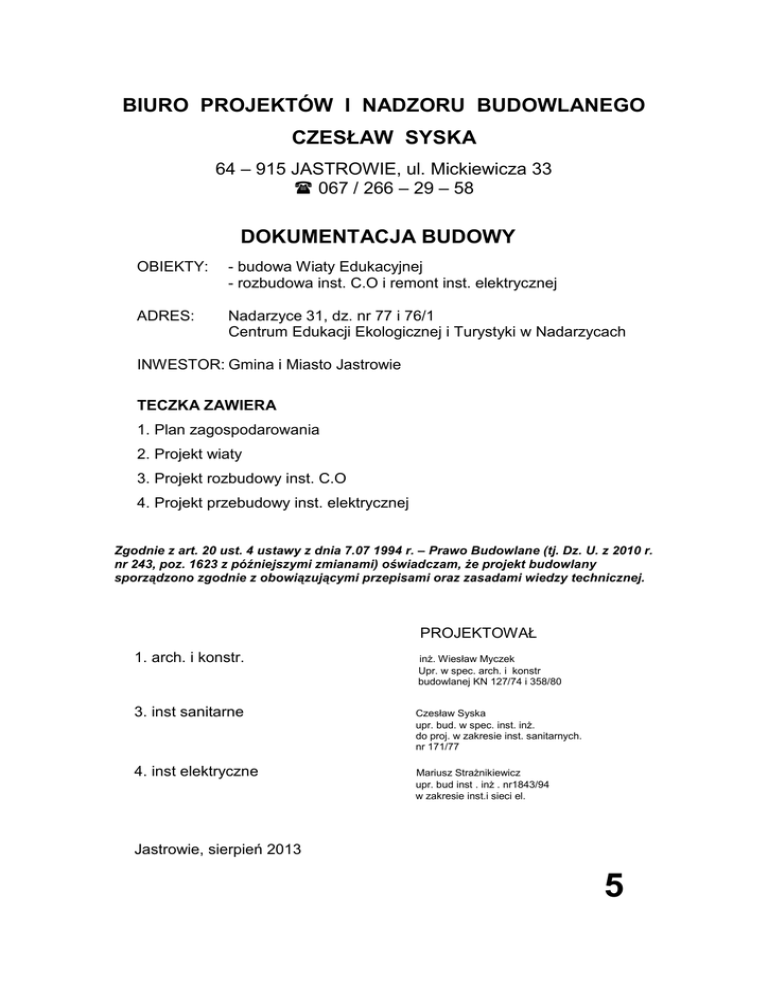 BIURO PROJEKTÓW I NADZORU BUDOWLANEGO

CZESŁAW SYSKA

64 – 915 JASTROWIE, ul. Mickiewicza 33
☎ 067 / 266 – 29 – 58

DOKUMENTACJA BUDOWY

OBIEKTY: - budowa Wiaty Edukacyjnej
- rozbudowa inst. C.O i remont inst. elektrycznej

ADRES: Nadarzyce 31, dz. nr 77 i 76/1
Centrum Edukacji Ekologicznej i Turystyki w Nadarzycach

INWESTOR: Gmina i Miasto Jastrowie

TECZKA ZAWIERA

1. Plan zagospodarowania

2. Projekt wiaty

3. Projekt rozbudowy inst. C.O

4. Projekt przebudowy inst. elektrycznej

Zgodnie z art. 20 ust. 4 ustawy z dnia 7.07 1994 r. – Prawo Budowlane (tj. Dz. U. z 2010 r. nr 243, poz. 1623 z późniejszymi zmianami) oświadczam, że projekt budowlany sporządzono zgodnie z obowiązującymi przepisami oraz zasadami wiedzy technicznej.

PROJEKTOWAŁ

1. arch. i konstr. inż. Wiesław Myczek
Upr. w spec. arch. i konstr
budowlanej KN 127/74 i 358/80

3. inst sanitarne Czesław Syska
upr. bud. w spec. inst. inż.
do proj. w zakresie inst. sanitarnych.
nr 171/77

4. inst elektryczne Mariusz Strażnikiewicz
upr. bud inst . inż . nr1843/94
w zakresie inst.i sieci el.

Jastrowie, sierpień 2013

5